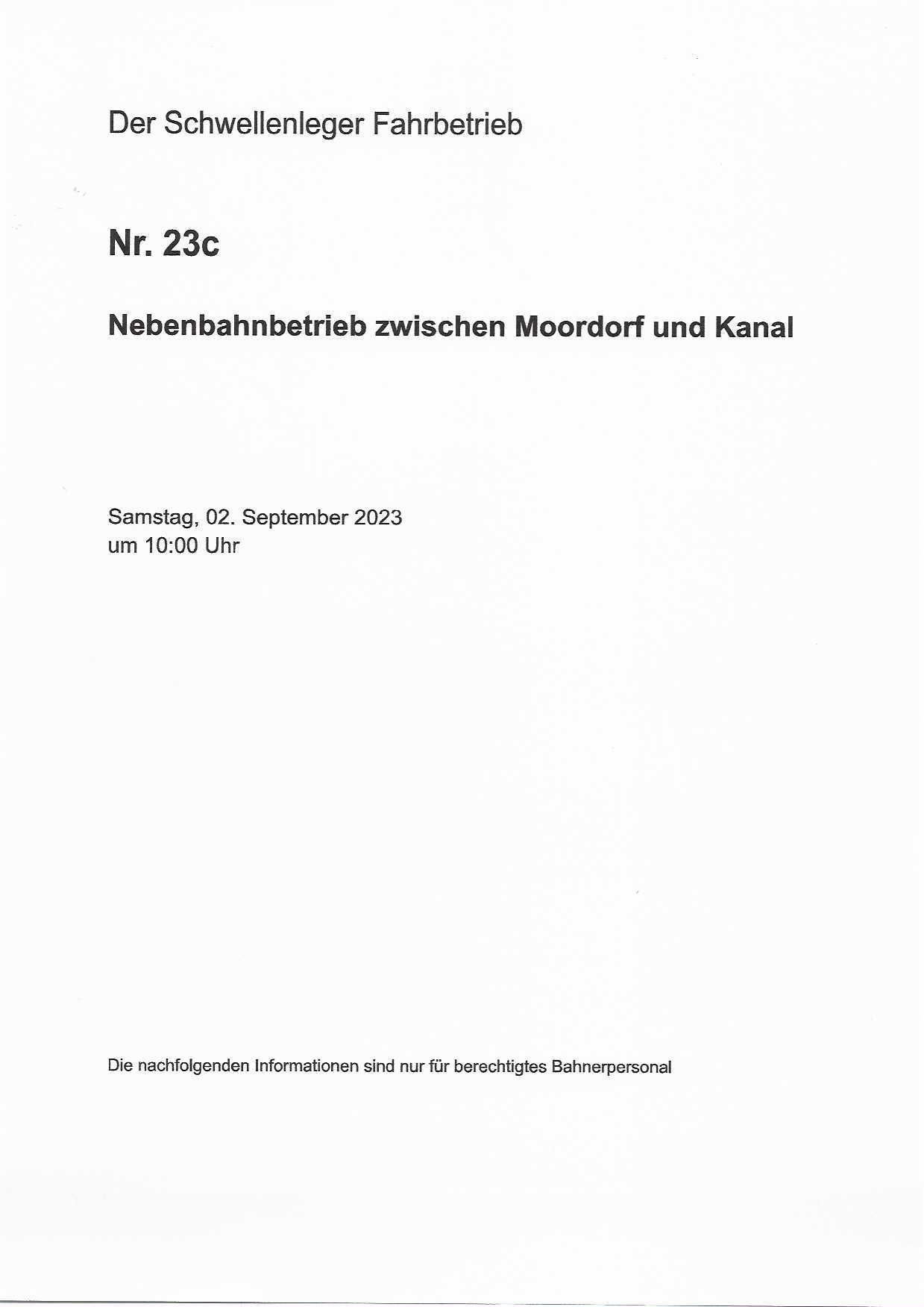 Der Schwellenleger Fahrbetrieb

Nr. 23c

Nebenbahnbetrieb zwischen Moordorf und Kanal

Samstag, 02. September 2023
um 10:00 Uhr

Die nachfolgenden Informationen sind nur für berechtigtes Bahnerpersonal